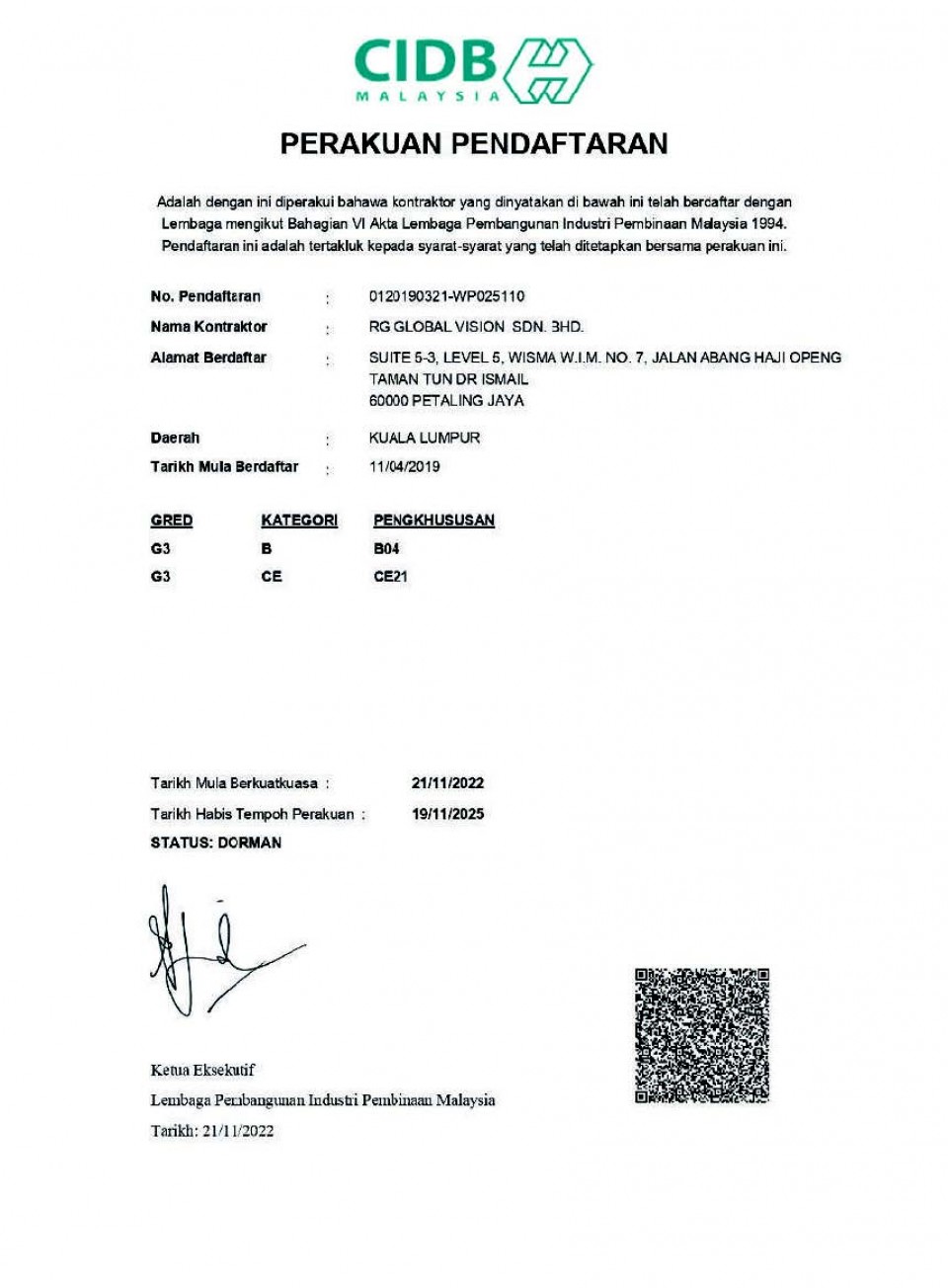 CIDB
MALAYSIA

PERAKUAN PENDAFTARAN

Adalah dengan ini diperakui bahawa kontraktor yang dinyatakan di bawah ini telah berdaftar dengan Lembaga mengikut Bahagian VI Akta Lembaga Pembangunan Industri Pembinaan Malaysia 1994. Pendaftaran ini adalah tertakluk kepada syarat-syarat yang telah ditetapkan bersama perakuan ini.

No. Pendaftaran : 0120190321-WP025110
Nama Kontraktor : RG GLOBAL VISION SDN. BHD.
Alamat Berdaftar : SUITE 5-3, LEVEL 5, WISMA W.I.M. NO. 7, JALAN ABANG HAJI OPENG TAMAN TUN DR ISMAIL 60000 PETALING JAYA
Daerah : KUALA LUMPUR
Tarikh Mula Berdaftar : 11/04/2019

| GRED | KATEGORI | PENGKHUSUSAN |
|---|---|---|
| G3 | B | B04 |
| G3 | CE | CE21 |

Tarikh Mula Berkuatkuasa : 21/11/2022
Tarikh Habis Tempoh Perakuan : 19/11/2025
STATUS: DORMAN

Ketua Eksekutif
Lembaga Pembangunan Industri Pembinaan Malaysia
Tarikh: 21/11/2022